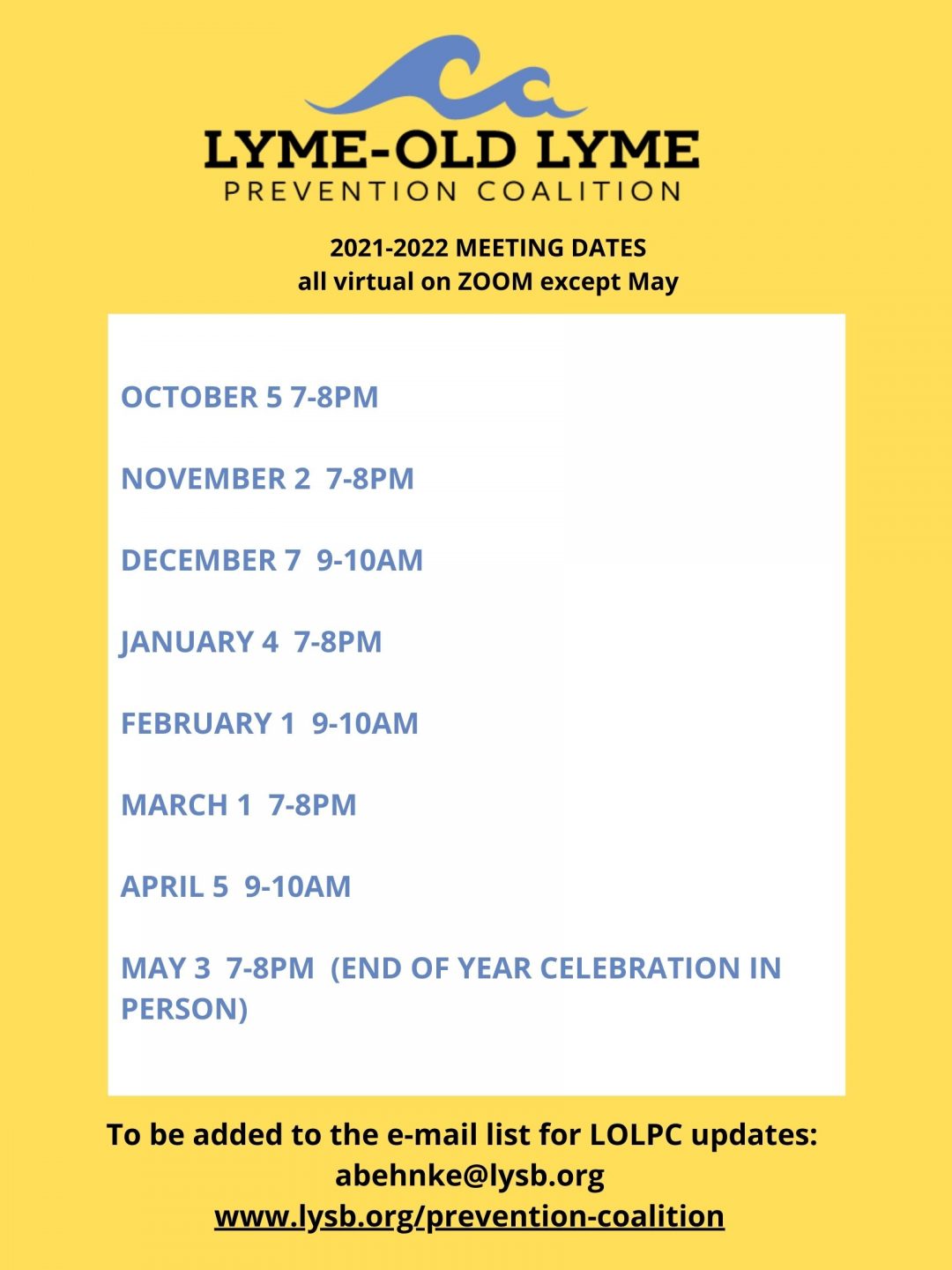 LYME-OLD LYME
PREVENTION COALITION

2021-2022 MEETING DATES
all virtual on ZOOM except May

OCTOBER 5 7-8PM

NOVEMBER 2 7-8PM

DECEMBER 7 9-10AM

JANUARY 4 7-8PM

FEBRUARY 1 9-10AM

MARCH 1 7-8PM

APRIL 5 9-10AM

MAY 3 7-8PM (END OF YEAR CELEBRATION IN PERSON)

To be added to the e-mail list for LOLPC updates:
abehnke@lysb.org
www.lysb.org/prevention-coalition